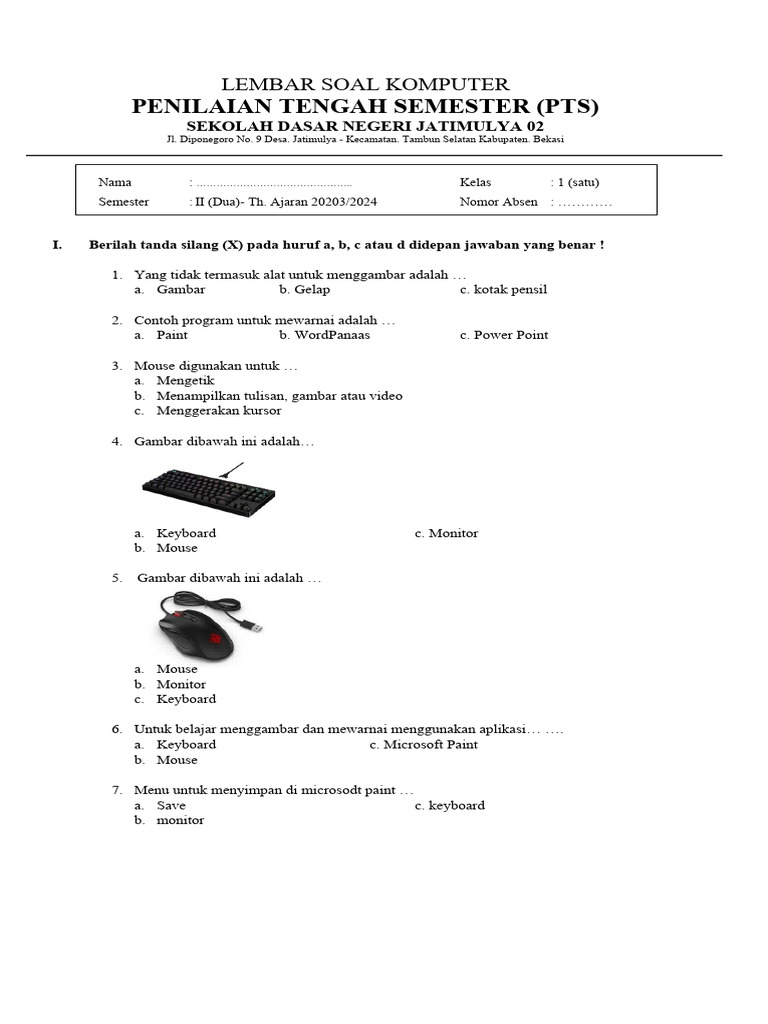 LEMBAR SOAL KOMPUTER
PENILAIAN TENGAH SEMESTER (PTS)
SEKOLAH DASAR NEGERI JATIMULYA 02
Jl. Diponegoro No. 9 Desa. Jatimulya - Kecamatan. Tambun Selatan Kabupaten. Bekasi

| Nama | : ............................................... | Kelas | : 1 (satu) |
|---|---|---|---|
| Semester | : II (Dua)- Th. Ajaran 20203/2024 | Nomor Absen | : ………… |

I. Berilah tanda silang (X) pada huruf a, b, c atau d didepan jawaban yang benar !

1. Yang tidak termasuk alat untuk menggambar adalah …
a. Gambar b. Gelap c. kotak pensil

2. Contoh program untuk mewarnai adalah …
a. Paint b. WordPanaas c. Power Point

3. Mouse digunakan untuk …
a. Mengetik
b. Menampilkan tulisan, gambar atau video
c. Menggerakan kursor

4. Gambar dibawah ini adalah…
a. Keyboard c. Monitor
b. Mouse

5. Gambar dibawah ini adalah …
a. Mouse
b. Monitor
c. Keyboard

6. Untuk belajar menggambar dan mewarnai menggunakan aplikasi… ….
a. Keyboard c. Microsoft Paint
b. Mouse

7. Menu untuk menyimpan di microsodt paint …
a. Save c. keyboard
b. monitor